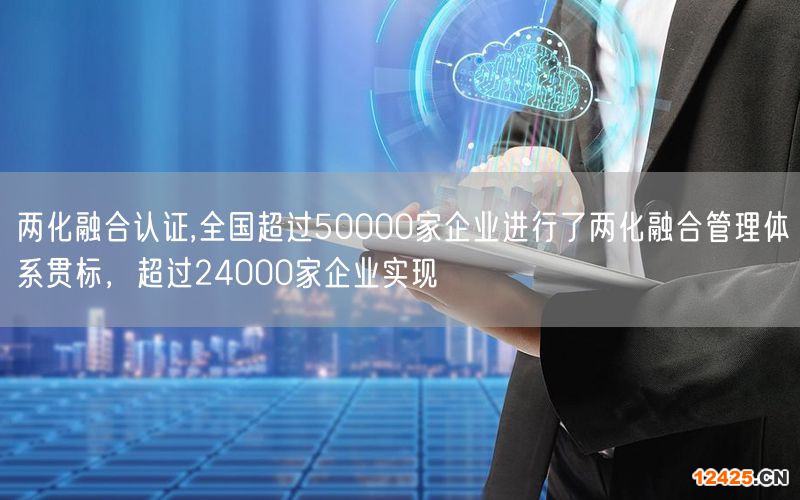 两化融合认证,全国超过50000家企业进行了两化融合管理体系贯标，超过24000家企业实现

12425.CN